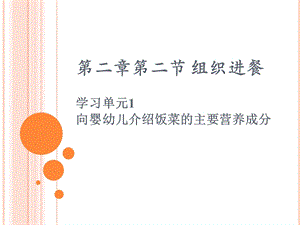 第二章第二节 组织进餐

学习单元1
向婴幼儿介绍饭菜的主要营养成分